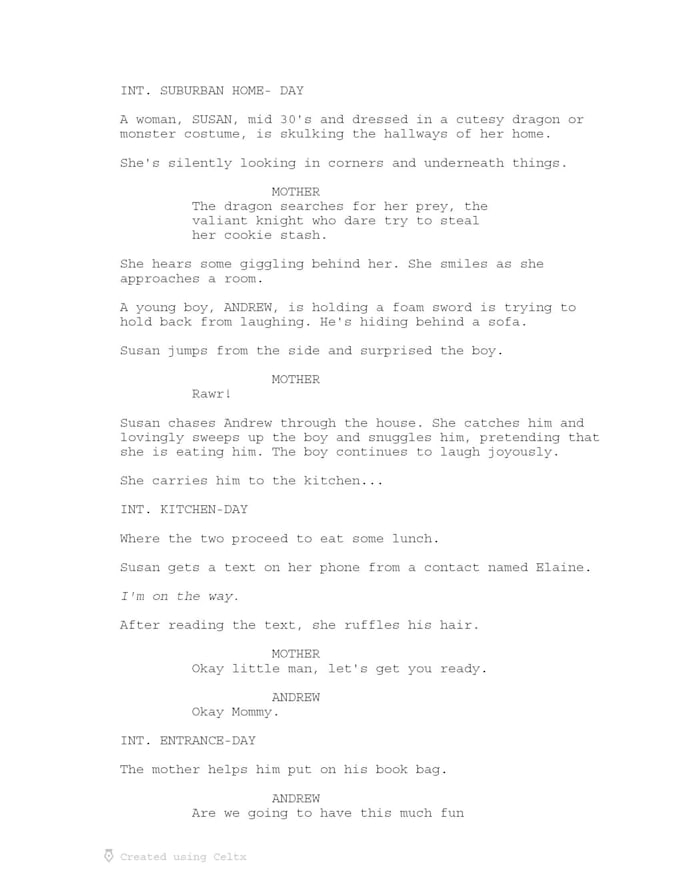 INT. SUBURBAN HOME- DAY

A woman, SUSAN, mid 30's and dressed in a cutesy dragon or monster costume, is skulking the hallways of her home.

She's silently looking in corners and underneath things.

MOTHER
The dragon searches for her prey, the valiant knight who dare try to steal her cookie stash.

She hears some giggling behind her. She smiles as she approaches a room.

A young boy, ANDREW, is holding a foam sword is trying to hold back from laughing. He's hiding behind a sofa.

Susan jumps from the side and surprised the boy.

MOTHER
Rawr!

Susan chases Andrew through the house. She catches him and lovingly sweeps up the boy and snuggles him, pretending that she is eating him. The boy continues to laugh joyously.

She carries him to the kitchen...

INT. KITCHEN-DAY

Where the two proceed to eat some lunch.

Susan gets a text on her phone from a contact named Elaine.

I'm on the way.

After reading the text, she ruffles his hair.

MOTHER
Okay little man, let's get you ready.

ANDREW
Okay Mommy.

INT. ENTRANCE-DAY

The mother helps him put on his book bag.

ANDREW
Are we going to have this much fun

Created using Celtx